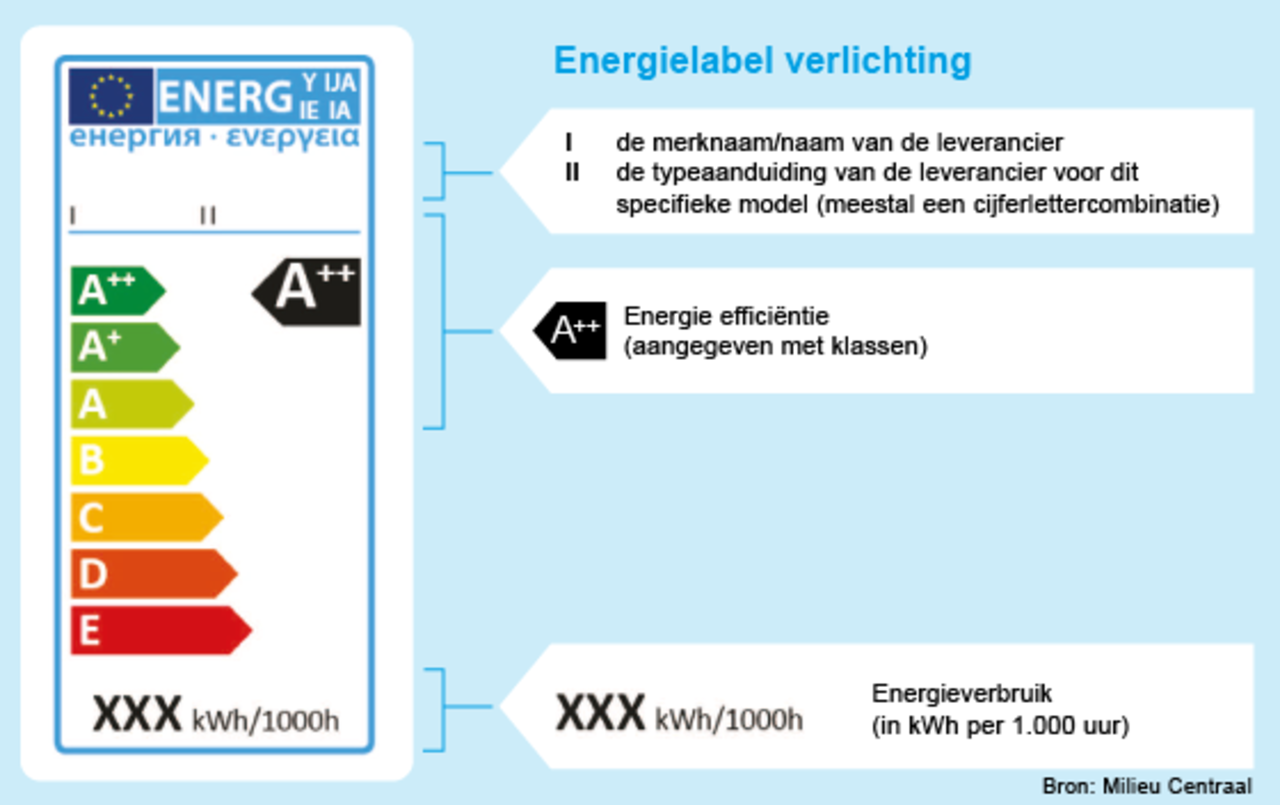 ENERG Y IJA IE IA
енергия · ενεργεια

I II

A++
A+
A
B
C
D
E

A++

XXX kWh/1000h

Energielabel verlichting

I de merknaam/naam van de leverancier
II de typeaanduiding van de leverancier voor dit specifieke model (meestal een cijferlettercombinatie)

A++ Energie efficiëntie (aangegeven met klassen)

XXX kWh/1000h Energieverbruik (in kWh per 1.000 uur)

Bron: Milieu Centraal